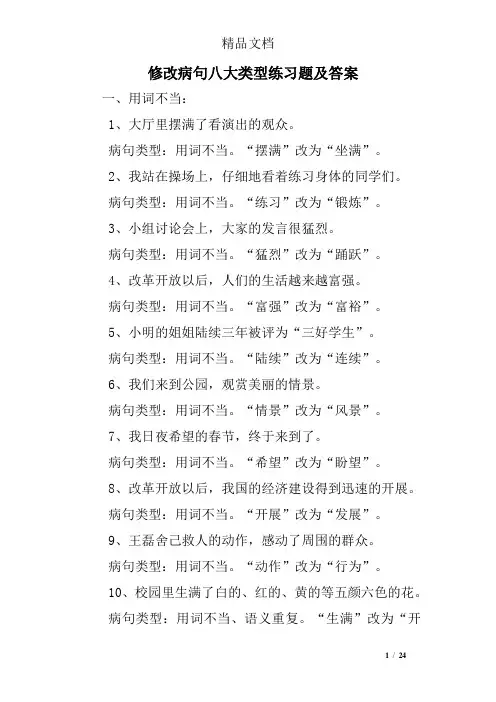 精品文档

修改病句八大类型练习题及答案

一、用词不当：

1、大厅里摆满了看演出的观众。

病句类型：用词不当。“摆满”改为“坐满”。

2、我站在操场上，仔细地看着练习身体的同学们。

病句类型：用词不当。“练习”改为“锻炼”。

3、小组讨论会上，大家的发言很猛烈。

病句类型：用词不当。“猛烈”改为“踊跃”。

4、改革开放以后，人们的生活越来越富强。

病句类型：用词不当。“富强”改为“富裕”。

5、小明的姐姐陆续三年被评为“三好学生”。

病句类型：用词不当。“陆续”改为“连续”。

6、我们来到公园，观赏美丽的情景。

病句类型：用词不当。“情景”改为“风景”。

7、我日夜希望的春节，终于来到了。

病句类型：用词不当。“希望”改为“盼望”。

8、改革开放以后，我国的经济建设得到迅速的开展。

病句类型：用词不当。“开展”改为“发展”。

9、王磊舍己救人的动作，感动了周围的群众。

病句类型：用词不当。“动作”改为“行为”。

10、校园里生满了白的、红的、黄的等五颜六色的花。

病句类型：用词不当、语义重复。“生满”改为“开

1 / 24